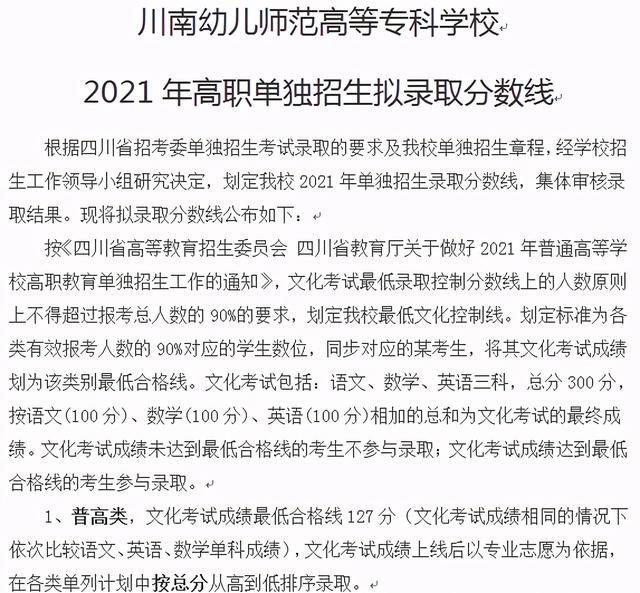 川南幼儿师范高等专科学校

2021 年高职单独招生拟录取分数线

根据四川省招考委单独招生考试录取的要求及我校单独招生章程，经学校招生工作领导小组研究决定，划定我校 2021 年单独招生录取分数线，集体审核录取结果。现将拟录取分数线公布如下：

按《四川省高等教育招生委员会 四川省教育厅关于做好 2021 年普通高等学校高职教育单独招生工作的通知》，文化考试最低录取控制分数线上的人数原则上不得超过报考总人数的 90%的要求，划定我校最低文化控制线。划定标准为各类有效报考人数的 90%对应的学生数位，同步对应的某考生，将其文化考试成绩划为该类别最低合格线。文化考试包括：语文、数学、英语三科，总分 300 分，按语文（100 分）、数学（100 分）、英语（100 分）相加的总和为文化考试的最终成绩。文化考试成绩未达到最低合格线的考生不参与录取；文化考试成绩达到最低合格线的考生参与录取。

1、普高类，文化考试成绩最低合格线 127 分（文化考试成绩相同的情况下依次比较语文、英语、数学单科成绩），文化考试成绩上线后以专业志愿为依据，在各类单列计划中按总分从高到低排序录取。